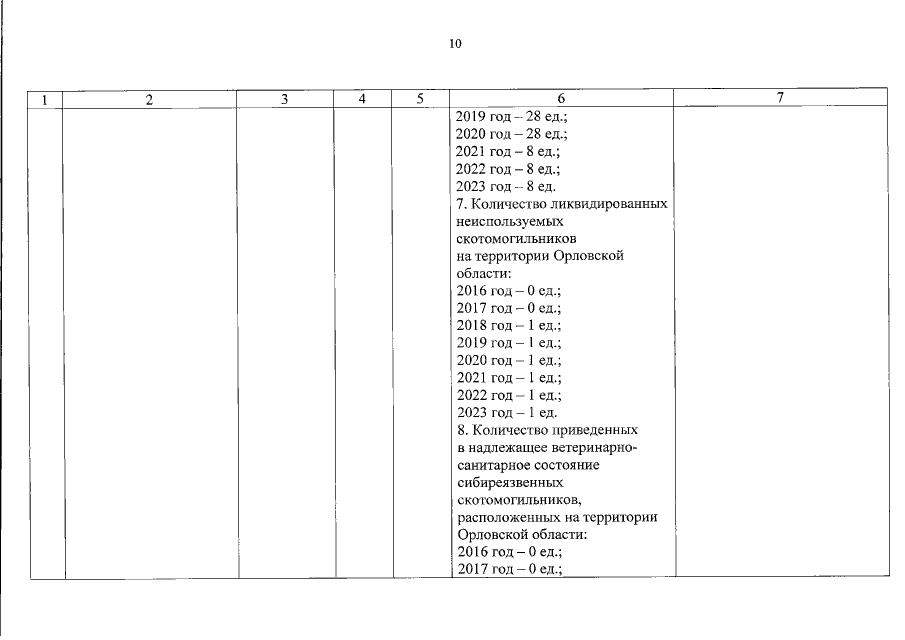 10

| 1 | 2 | 3 | 4 | 5 | 6 | 7 |
|---|---|---|---|---|---|---|
| | | | | | 2019 год – 28 ед.; 2020 год – 28 ед.; 2021 год – 8 ед.; 2022 год – 8 ед.; 2023 год – 8 ед. 7. Количество ликвидированных неиспользуемых скотомогильников на территории Орловской области: 2016 год – 0 ед.; 2017 год – 0 ед.; 2018 год – 1 ед.; 2019 год – 1 ед.; 2020 год – 1 ед.; 2021 год – 1 ед.; 2022 год – 1 ед.; 2023 год – 1 ед. 8. Количество приведенных в надлежащее ветеринарно-санитарное состояние сибиреязвенных скотомогильников, расположенных на территории Орловской области: 2016 год – 0 ед.; 2017 год – 0 ед.; | |